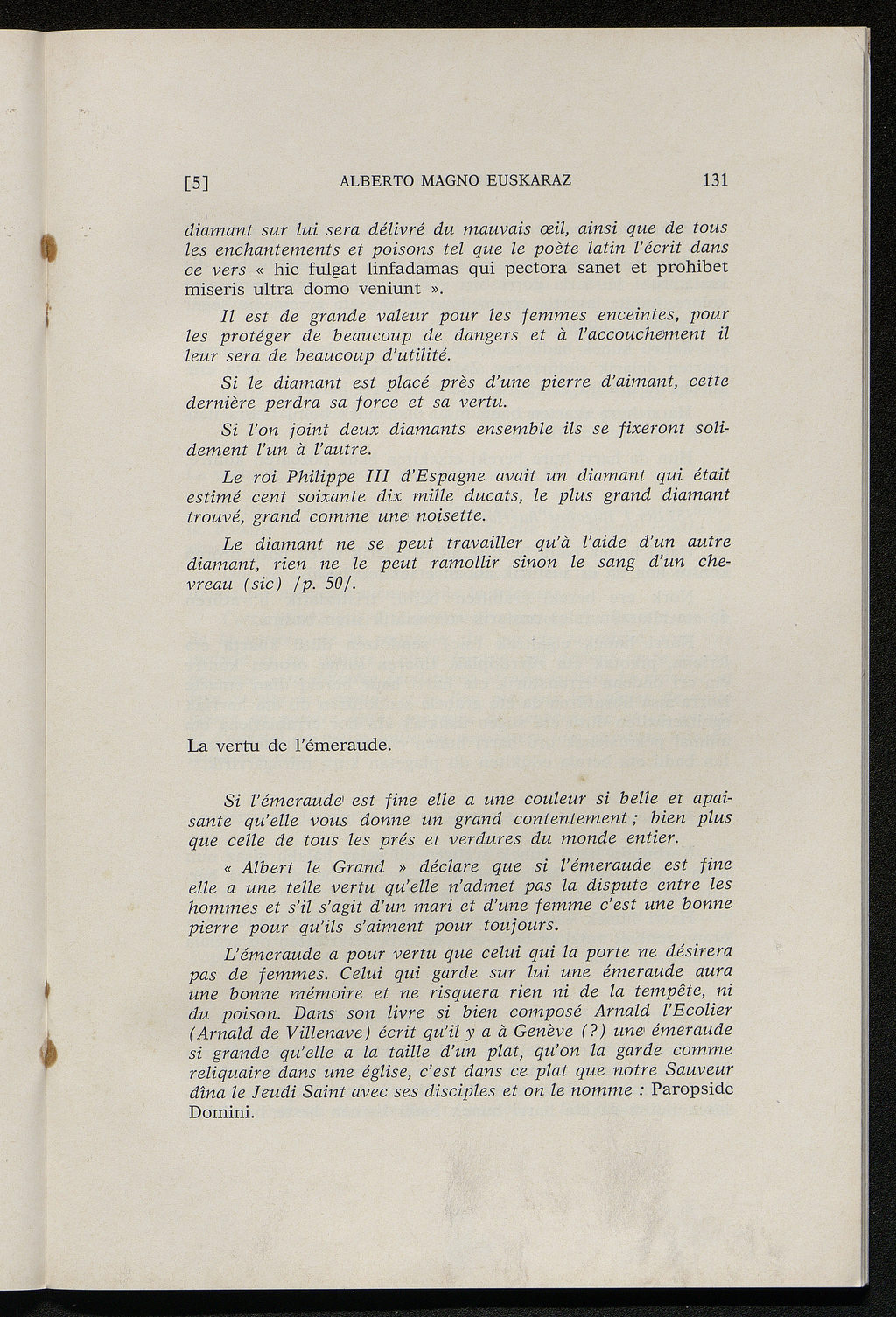 [5] ALBERTO MAGNO EUSKARAZ 131

diamant sur lui sera délivré du mauvais œil, ainsi que de tous les enchantements et poisons tel que le poète latin l'écrit dans ce vers « hic fulgat linfadamas qui pectora sanet et prohibet miseris ultra domo veniunt ».

Il est de grande valeur pour les femmes enceintes, pour les protéger de beaucoup de dangers et à l'accouchement il leur sera de beaucoup d'utilité.

Si le diamant est placé près d'une pierre d'aimant, cette dernière perdra sa force et sa vertu.

Si l'on joint deux diamants ensemble ils se fixeront solidement l'un à l'autre.

Le roi Philippe III d'Espagne avait un diamant qui était estimé cent soixante dix mille ducats, le plus grand diamant trouvé, grand comme une noisette.

Le diamant ne se peut travailler qu'à l'aide d'un autre diamant, rien ne le peut ramollir sinon le sang d'un chevreau (sic) /p. 50/.

La vertu de l'émeraude.

Si l'émeraude est fine elle a une couleur si belle et apaisante qu'elle vous donne un grand contentement ; bien plus que celle de tous les prés et verdures du monde entier.

« Albert le Grand » déclare que si l'émeraude est fine elle a une telle vertu qu'elle n'admet pas la dispute entre les hommes et s'il s'agit d'un mari et d'une femme c'est une bonne pierre pour qu'ils s'aiment pour toujours.

L'émeraude a pour vertu que celui qui la porte ne désirera pas de femmes. Celui qui garde sur lui une émeraude aura une bonne mémoire et ne risquera rien ni de la tempête, ni du poison. Dans son livre si bien composé Arnald l'Ecolier (Arnald de Villenave) écrit qu'il y a à Genève (?) une émeraude si grande qu'elle a la taille d'un plat, qu'on la garde comme reliquaire dans une église, c'est dans ce plat que notre Sauveur dîna le Jeudi Saint avec ses disciples et on le nomme : Paropside Domini.